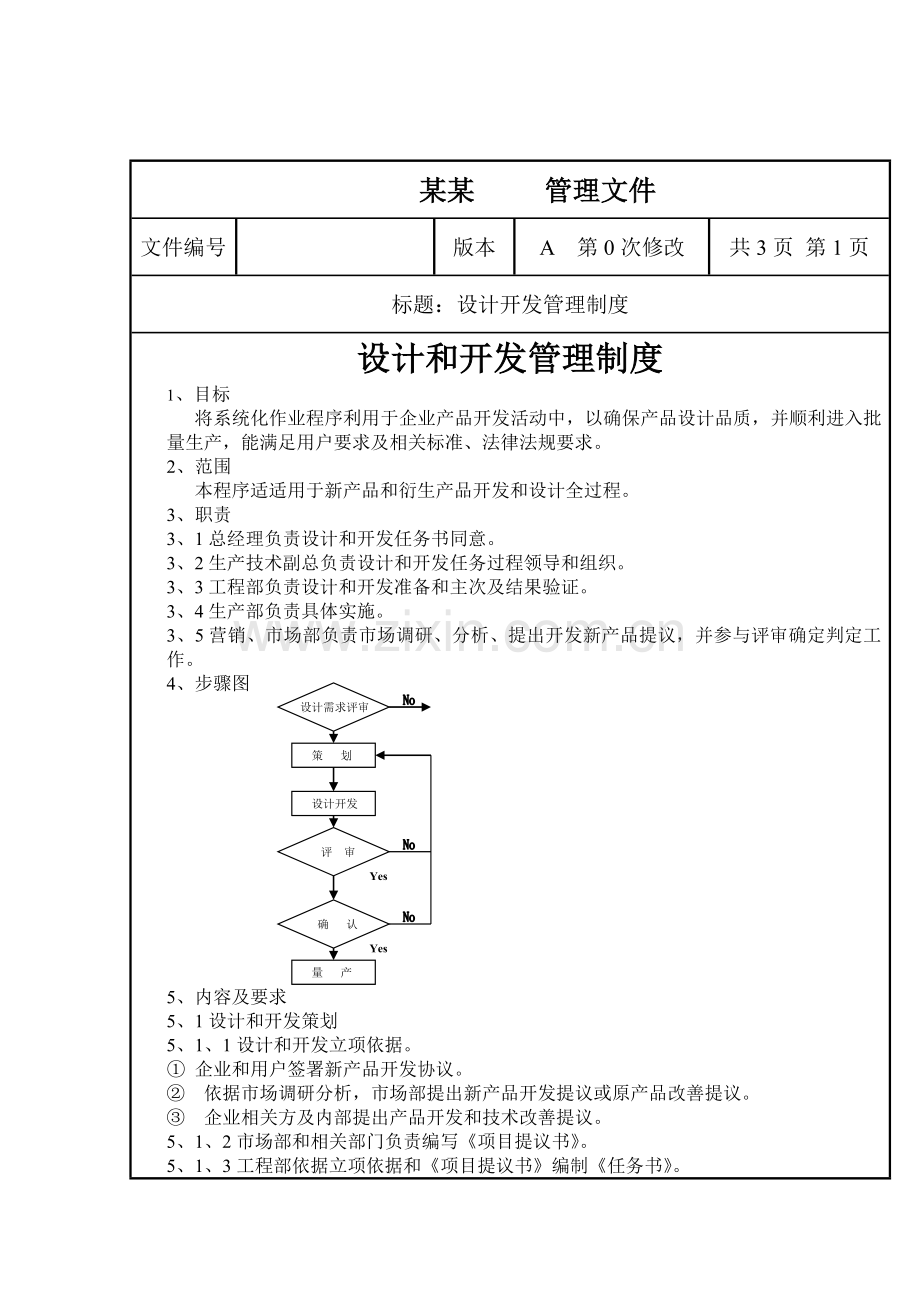 某某　管理文件

文件编号　版本　A　第0次修改　共3页 第1页

标题：设计开发管理制度

设计和开发管理制度

1、目标

将系统化作业程序利用于企业产品开发活动中，以确保产品设计品质，并顺利进入批量生产，能满足用户要求及相关标准、法律法规要求。

2、范围

本程序适适用于新产品和衍生产品开发和设计全过程。

3、职责

3、1总经理负责设计和开发任务书同意。

3、2生产技术副总负责设计和开发任务过程领导和组织。

3、3工程部负责设计和开发准备和主次及结果验证。

3、4生产部负责具体实施。

3、5营销、市场部负责市场调研、分析、提出开发新产品提议，并参与评审确定判定工作。

4、步骤图

设计需求评审

No

策　划

设计开发

评　审

No

Yes

确　认

No

Yes

量　产

5、内容及要求

5、1设计和开发策划

5、1、1设计和开发立项依据。

① 企业和用户签署新产品开发协议。

② 依据市场调研分析，市场部提出新产品开发提议或原产品改善提议。

③ 企业相关方及内部提出产品开发和技术改善提议。

5、1、2市场部和相关部门负责编写《项目提议书》。

5、1、3工程部依据立项依据和《项目提议书》编制《任务书》。

www.zixin.com.cn